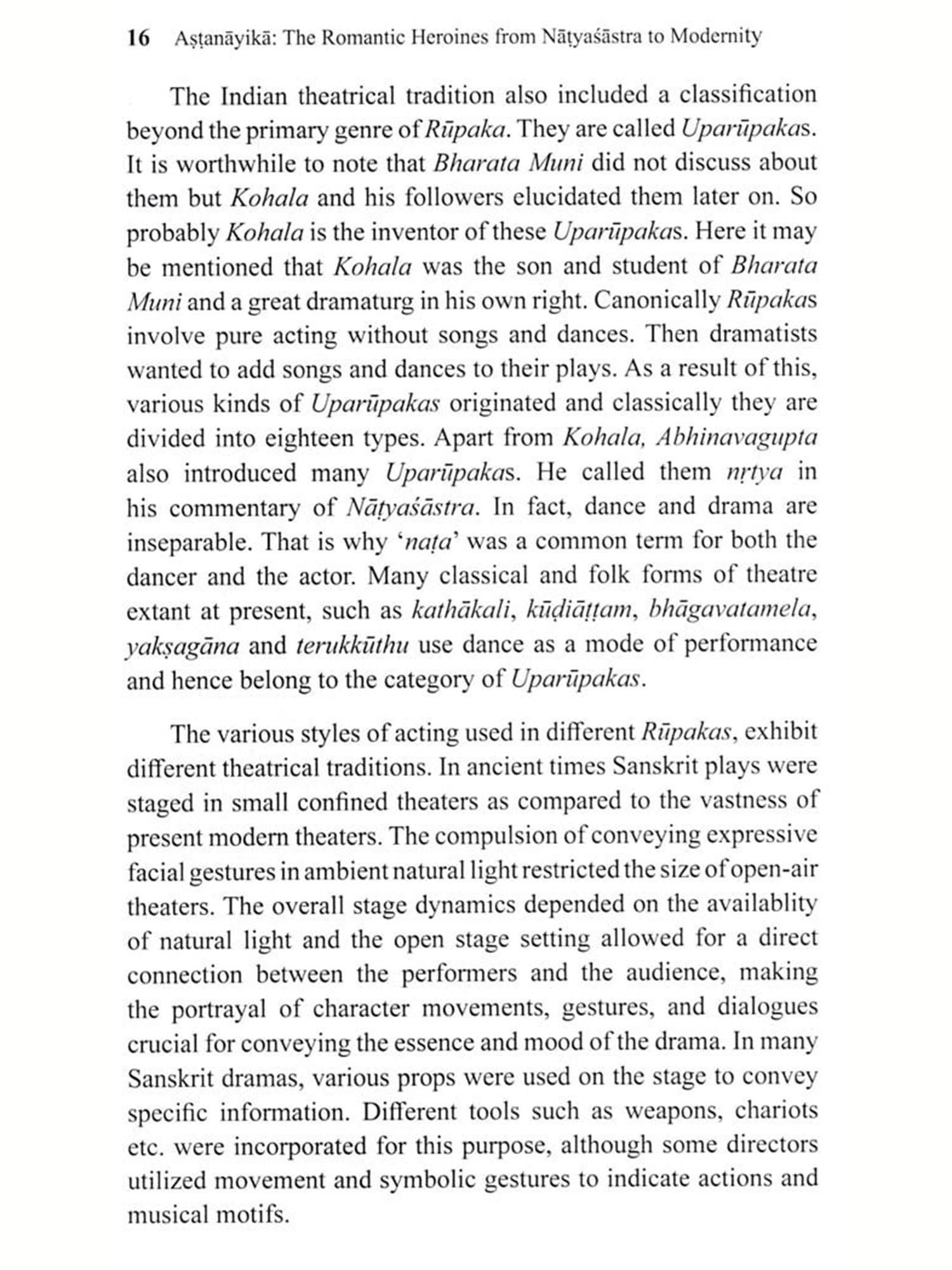 16 Aṣṭanāyikā: The Romantic Heroines from Nāṭyaśāstra to Modernity

The Indian theatrical tradition also included a classification beyond the primary genre of Rūpaka. They are called Uparūpakas. It is worthwhile to note that Bharata Muni did not discuss about them but Kohala and his followers elucidated them later on. So probably Kohala is the inventor of these Uparūpakas. Here it may be mentioned that Kohala was the son and student of Bharata Muni and a great dramaturg in his own right. Canonically Rūpakas involve pure acting without songs and dances. Then dramatists wanted to add songs and dances to their plays. As a result of this, various kinds of Uparūpakas originated and classically they are divided into eighteen types. Apart from Kohala, Abhinavagupta also introduced many Uparūpakas. He called them nṛtya in his commentary of Nāṭyaśāstra. In fact, dance and drama are inseparable. That is why 'naṭa' was a common term for both the dancer and the actor. Many classical and folk forms of theatre extant at present, such as kathākali, kūḍiāṭṭam, bhāgavatamela, yakṣagāna and terukkūthu use dance as a mode of performance and hence belong to the category of Uparūpakas.

The various styles of acting used in different Rūpakas, exhibit different theatrical traditions. In ancient times Sanskrit plays were staged in small confined theaters as compared to the vastness of present modern theaters. The compulsion of conveying expressive facial gestures in ambient natural light restricted the size of open-air theaters. The overall stage dynamics depended on the availablity of natural light and the open stage setting allowed for a direct connection between the performers and the audience, making the portrayal of character movements, gestures, and dialogues crucial for conveying the essence and mood of the drama. In many Sanskrit dramas, various props were used on the stage to convey specific information. Different tools such as weapons, chariots etc. were incorporated for this purpose, although some directors utilized movement and symbolic gestures to indicate actions and musical motifs.